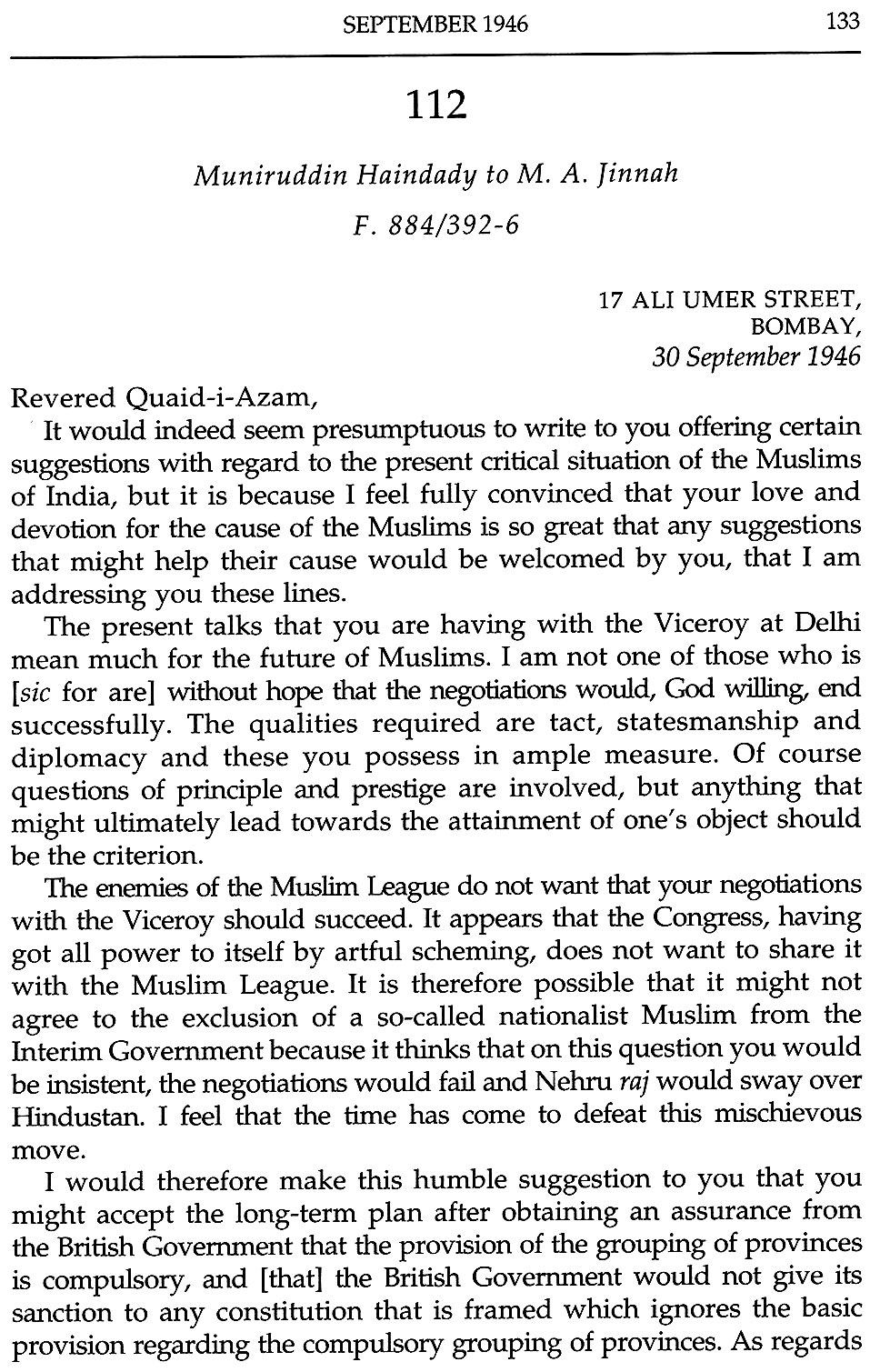 SEPTEMBER 1946 133

112

Muniruddin Haindady to M. A. Jinnah

F. 884/392-6

17 ALI UMER STREET,
BOMBAY,
30 September 1946

Revered Quaid-i-Azam,

It would indeed seem presumptuous to write to you offering certain suggestions with regard to the present critical situation of the Muslims of India, but it is because I feel fully convinced that your love and devotion for the cause of the Muslims is so great that any suggestions that might help their cause would be welcomed by you, that I am addressing you these lines.

The present talks that you are having with the Viceroy at Delhi mean much for the future of Muslims. I am not one of those who is [sic for are] without hope that the negotiations would, God willing, end successfully. The qualities required are tact, statesmanship and diplomacy and these you possess in ample measure. Of course questions of principle and prestige are involved, but anything that might ultimately lead towards the attainment of one's object should be the criterion.

The enemies of the Muslim League do not want that your negotiations with the Viceroy should succeed. It appears that the Congress, having got all power to itself by artful scheming, does not want to share it with the Muslim League. It is therefore possible that it might not agree to the exclusion of a so-called nationalist Muslim from the Interim Government because it thinks that on this question you would be insistent, the negotiations would fail and Nehru raj would sway over Hindustan. I feel that the time has come to defeat this mischievous move.

I would therefore make this humble suggestion to you that you might accept the long-term plan after obtaining an assurance from the British Government that the provision of the grouping of provinces is compulsory, and [that] the British Government would not give its sanction to any constitution that is framed which ignores the basic provision regarding the compulsory grouping of provinces. As regards